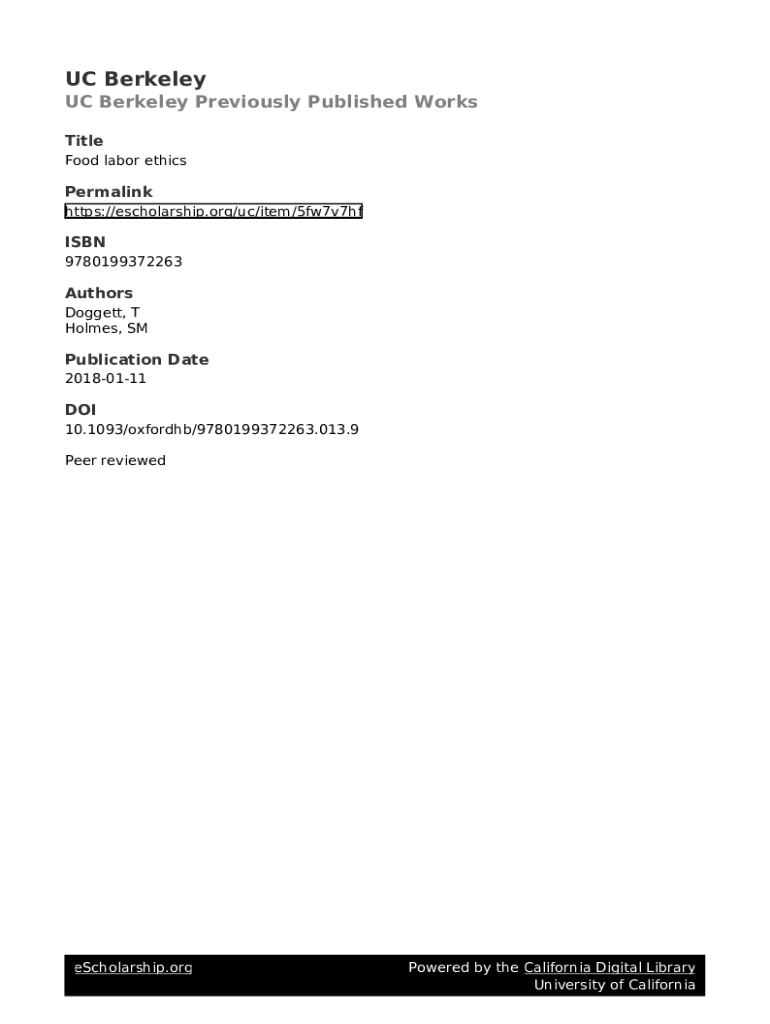 UC Berkeley
UC Berkeley Previously Published Works

Title
Food labor ethics

Permalink
https://escholarship.org/uc/item/5fw7v7hf

ISBN
9780199372263

Authors
Doggett, T
Holmes, SM

Publication Date
2018-01-11

DOI
10.1093/oxfordhb/9780199372263.013.9

Peer reviewed

eScholarship.org

Powered by the California Digital Library
University of California